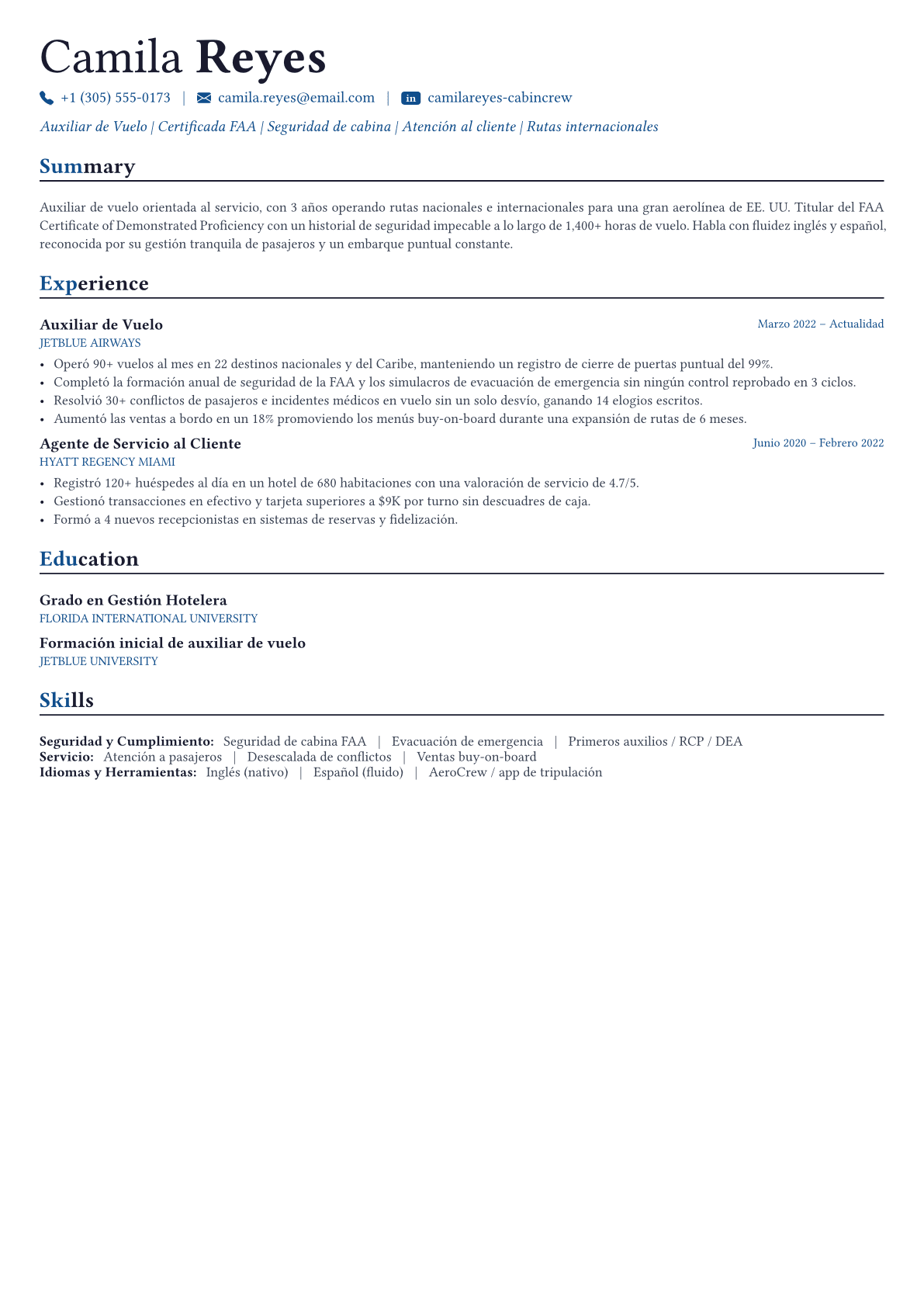 Camila Reyes

+1 (305) 555-0173 | camila.reyes@email.com | in camilareyes-cabincrew

Auxiliar de Vuelo | Certificada FAA | Seguridad de cabina | Atención al cliente | Rutas internacionales

Summary

Auxiliar de vuelo orientada al servicio, con 3 años operando rutas nacionales e internacionales para una gran aerolínea de EE. UU. Titular del FAA Certificate of Demonstrated Proficiency con un historial de seguridad impecable a lo largo de 1,400+ horas de vuelo. Habla con fluidez inglés y español, reconocida por su gestión tranquila de pasajeros y un embarque puntual constante.

Experience

Auxiliar de Vuelo
Marzo 2022 – Actualidad
JETBLUE AIRWAYS

• Operó 90+ vuelos al mes en 22 destinos nacionales y del Caribe, manteniendo un registro de cierre de puertas puntual del 99%.
• Completó la formación anual de seguridad de la FAA y los simulacros de evacuación de emergencia sin ningún control reprobado en 3 ciclos.
• Resolvió 30+ conflictos de pasajeros e incidentes médicos en vuelo sin un solo desvío, ganando 14 elogios escritos.
• Aumentó las ventas a bordo en un 18% promoviendo los menús buy-on-board durante una expansión de rutas de 6 meses.

Agente de Servicio al Cliente
Junio 2020 – Febrero 2022
HYATT REGENCY MIAMI

• Registró 120+ huéspedes al día en un hotel de 680 habitaciones con una valoración de servicio de 4.7/5.
• Gestionó transacciones en efectivo y tarjeta superiores a $9K por turno sin descuadres de caja.
• Formó a 4 nuevos recepcionistas en sistemas de reservas y fidelización.

Education

Grado en Gestión Hotelera
FLORIDA INTERNATIONAL UNIVERSITY

Formación inicial de auxiliar de vuelo
JETBLUE UNIVERSITY

Skills

Seguridad y Cumplimiento: Seguridad de cabina FAA | Evacuación de emergencia | Primeros auxilios / RCP / DEA
Servicio: Atención a pasajeros | Desescalada de conflictos | Ventas buy-on-board
Idiomas y Herramientas: Inglés (nativo) | Español (fluido) | AeroCrew / app de tripulación